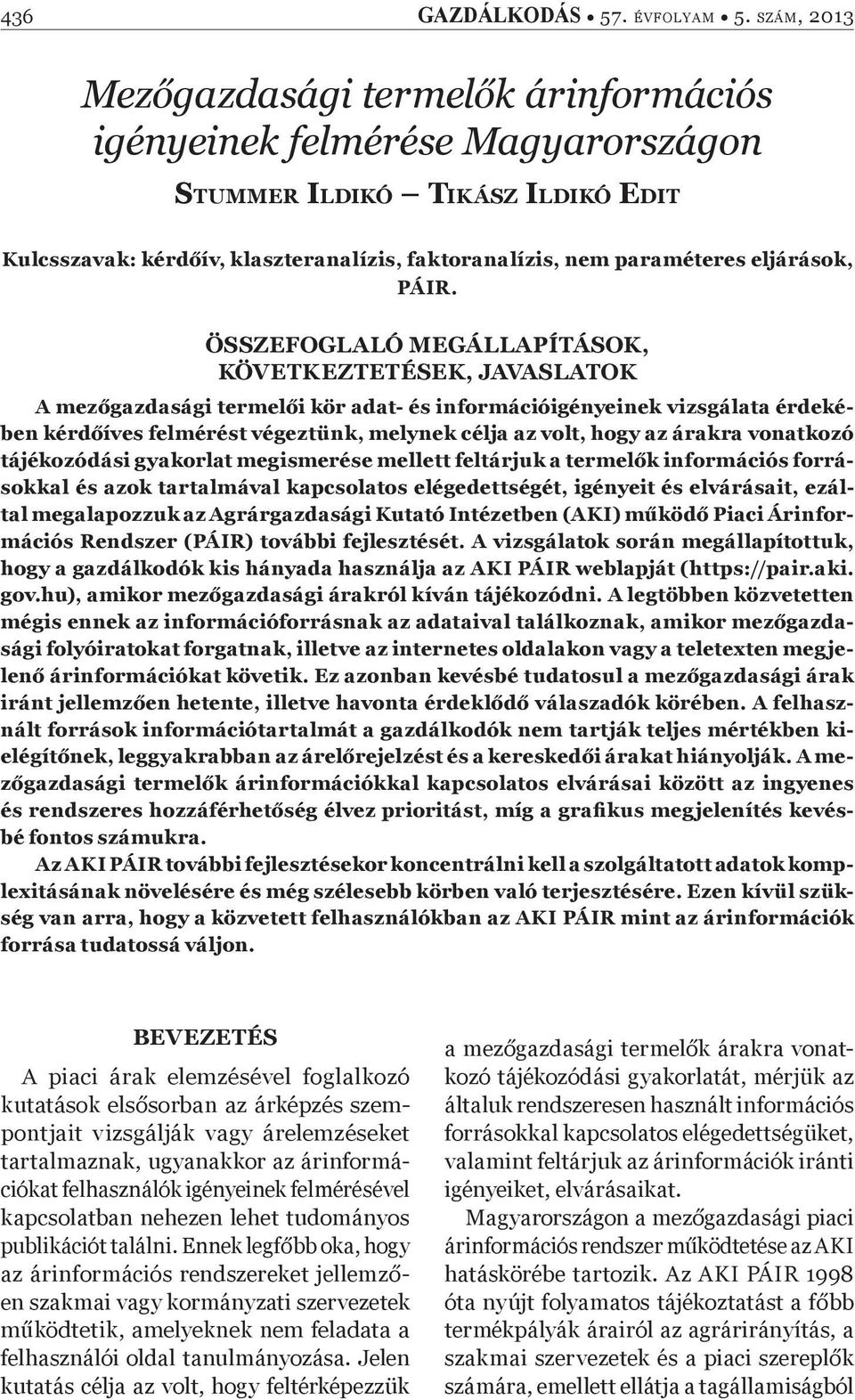 436 GAZDÁLKODÁS • 57. ÉVFOLYAM • 5. SZÁM, 2013

Mezőgazdasági termelők árinformációs igényeinek felmérése Magyarországon

STUMMER ILDIKÓ – TIKÁSZ ILDIKÓ EDIT

Kulcsszavak: kérdőív, klaszteranalízis, faktoranalízis, nem paraméteres eljárások, PÁIR.

ÖSSZEFOGLALÓ MEGÁLLAPÍTÁSOK, KÖVETKEZTETÉSEK, JAVASLATOK

A mezőgazdasági termelői kör adat- és információigényeinek vizsgálata érdekében kérdőíves felmérést végeztünk, melynek célja az volt, hogy az árakra vonatkozó tájékozódási gyakorlat megismerése mellett feltárjuk a termelők információs forrásokkal és azok tartalmával kapcsolatos elégedettségét, igényeit és elvárásait, ezáltal megalapozzuk az Agrárgazdasági Kutató Intézetben (AKI) működő Piaci Árinformációs Rendszer (PÁIR) további fejlesztését. A vizsgálatok során megállapítottuk, hogy a gazdálkodók kis hányada használja az AKI PÁIR weblapját (https://pair.aki.gov.hu), amikor mezőgazdasági árakról kíván tájékozódni. A legtöbben közvetetten mégis ennek az információforrásnak az adataival találkoznak, amikor mezőgazdasági folyóiratokat forgatnak, illetve az internetes oldalakon vagy a teletexten megjelenő árinformációkat követik. Ez azonban kevésbé tudatosul a mezőgazdasági árak iránt jellemzően hetente, illetve havonta érdeklődő válaszadók körében. A felhasznált források információtartalmát a gazdálkodók nem tartják teljes mértékben kielégítőnek, leggyakrabban az árelőrejelzést és a kereskedői árakat hiányolják. A mezőgazdasági termelők árinformációkkal kapcsolatos elvárásai között az ingyenes és rendszeres hozzáférhetőség élvez prioritást, míg a grafikus megjelenítés kevésbé fontos számukra.

Az AKI PÁIR további fejlesztésekor koncentrálni kell a szolgáltatott adatok komplexitásának növelésére és még szélesebb körben való terjesztésére. Ezen kívül szükség van arra, hogy a közvetett felhasználókban az AKI PÁIR mint az árinformációk forrása tudatossá váljon.

BEVEZETÉS

A piaci árak elemzésével foglalkozó kutatások elsősorban az árképzés szempontjait vizsgálják vagy árelemzéseket tartalmaznak, ugyanakkor az árinformációkat felhasználók igényeinek felmérésével kapcsolatban nehezen lehet tudományos publikációt találni. Ennek legfőbb oka, hogy az árinformációs rendszereket jellemzően szakmai vagy kormányzati szervezetek működtetik, amelyeknek nem feladata a felhasználói oldal tanulmányozása. Jelen kutatás célja az volt, hogy feltérképezzük

a mezőgazdasági termelők árakra vonatkozó tájékozódási gyakorlatát, mérjük az általuk rendszeresen használt információs forrásokkal kapcsolatos elégedettségüket, valamint feltárjuk az árinformációk iránti igényeiket, elvárásaikat.

Magyarországon a mezőgazdasági piaci árinformációs rendszer működtetése az AKI hatáskörébe tartozik. Az AKI PÁIR 1998 óta nyújt folyamatos tájékoztatást a főbb termékpályák árairól az agrárirányítás, a szakmai szervezetek és a piaci szereplők számára, emellett ellátja a tagállamiságból